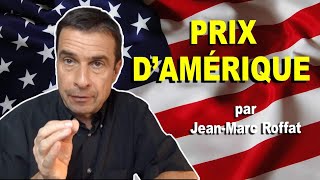 PRIX D'AMÉRIQUE

par Jean-Marc Roffat